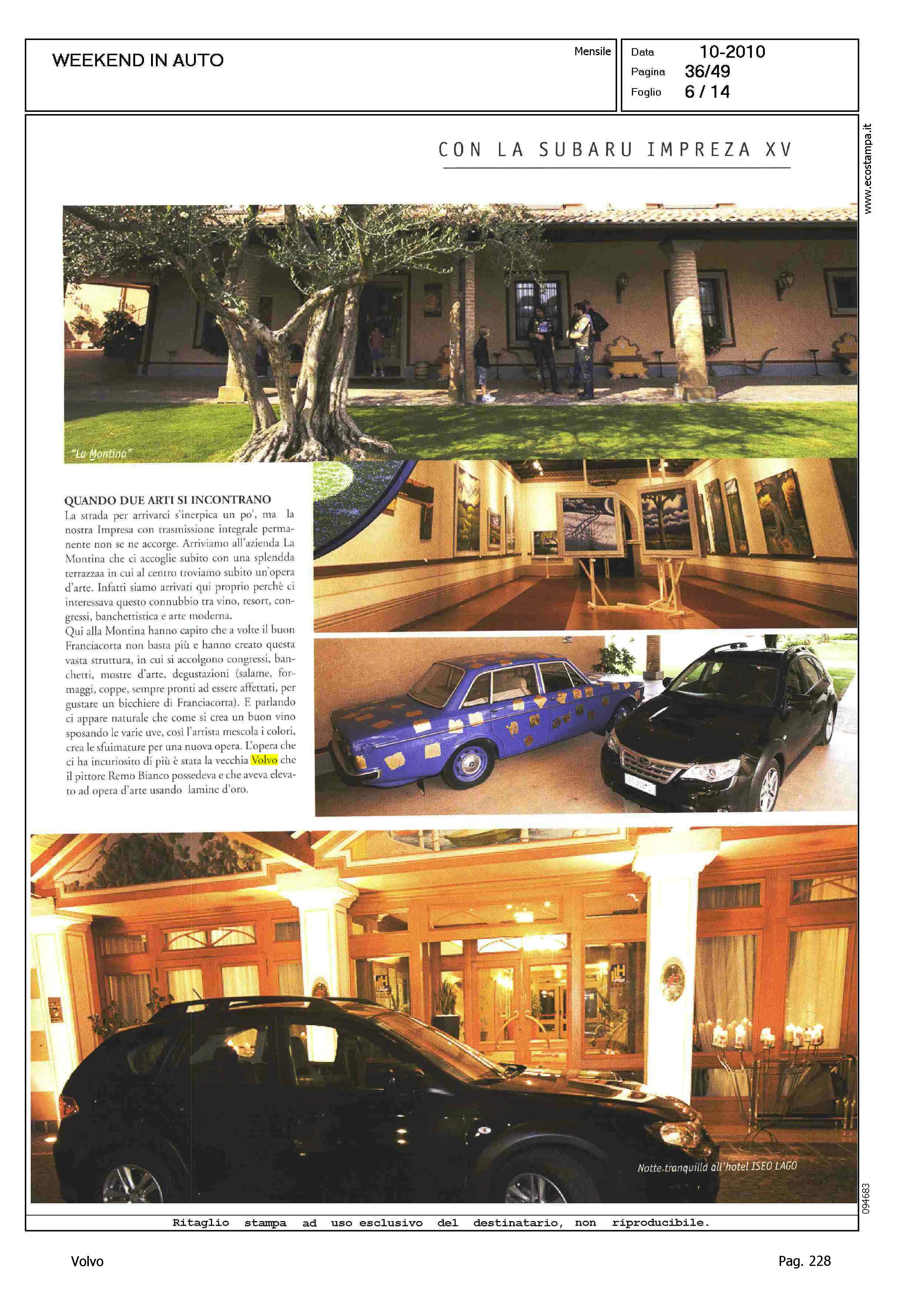 WEEKEND IN AUTO

Mensile

Data 10-2010
Pagina 36/49
Foglio 6 / 14

CON LA SUBARU IMPREZA XV

"La Montina"

QUANDO DUE ARTI SI INCONTRANO

La strada per arrivarci s'inerpica un po', ma la nostra Impresa con trasmissione integrale permanente non se ne accorge. Arriviamo all'azienda La Montina che ci accoglie subito con una splendda terrazzaa in cui al centro troviamo subito un'opera d'arte. Infatti siamo arrivati qui proprio perchè ci interessava questo connubbio tra vino, resort, congressi, banchettistica e arte moderna.
Qui alla Montina hanno capito che a volte il buon Franciacorta non basta più e hanno creato questa vasta struttura, in cui si accolgono congressi, banchetti, mostre d'arte, degustazioni (salame, formaggi, coppe, sempre pronti ad essere affettati, per gustare un bicchiere di Franciacorta). E parlando ci appare naturale che come si crea un buon vino sposando le varie uve, così l'artista mescola i colori, crea le sfuimature per una nuova opera. L'opera che ci ha incuriosito di più è stata la vecchia Volvo che il pittore Remo Bianco possedeva e che aveva elevato ad opera d'arte usando lamine d'oro.

Notte tranquilla all'hotel ISEO LAGO

www.ecostampa.it

094683

Ritaglio stampa ad uso esclusivo del destinatario, non riproducibile.

Volvo

Pag. 228